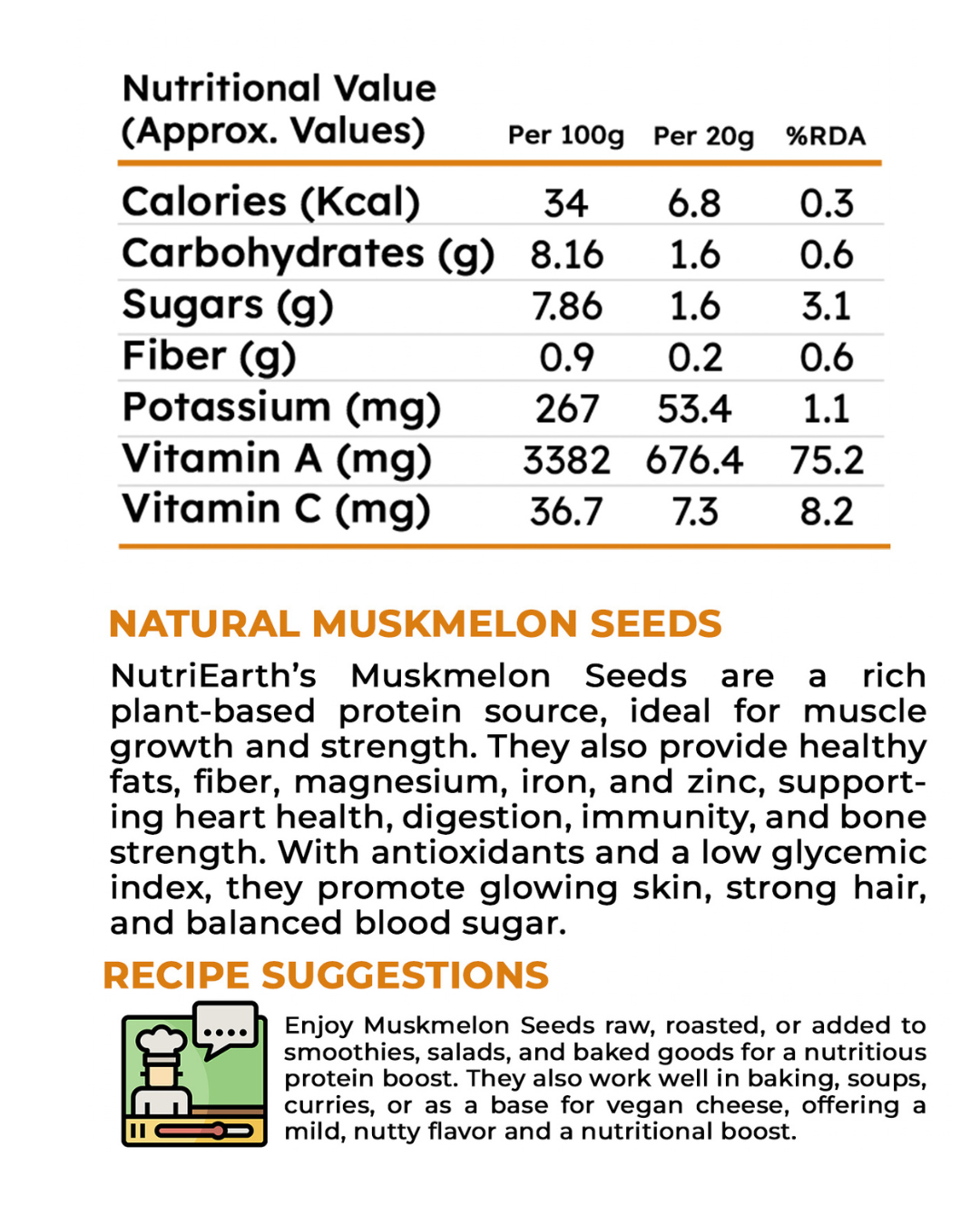 | Nutritional Value (Approx. Values) | Per 100g | Per 20g | %RDA |
|---|---|---|---|
| Calories (Kcal) | 34 | 6.8 | 0.3 |
| Carbohydrates (g) | 8.16 | 1.6 | 0.6 |
| Sugars (g) | 7.86 | 1.6 | 3.1 |
| Fiber (g) | 0.9 | 0.2 | 0.6 |
| Potassium (mg) | 267 | 53.4 | 1.1 |
| Vitamin A (mg) | 3382 | 676.4 | 75.2 |
| Vitamin C (mg) | 36.7 | 7.3 | 8.2 |

NATURAL MUSKMELON SEEDS

NutriEarth's Muskmelon Seeds are a rich plant-based protein source, ideal for muscle growth and strength. They also provide healthy fats, fiber, magnesium, iron, and zinc, supporting heart health, digestion, immunity, and bone strength. With antioxidants and a low glycemic index, they promote glowing skin, strong hair, and balanced blood sugar.

RECIPE SUGGESTIONS

Enjoy Muskmelon Seeds raw, roasted, or added to smoothies, salads, and baked goods for a nutritious protein boost. They also work well in baking, soups, curries, or as a base for vegan cheese, offering a mild, nutty flavor and a nutritional boost.